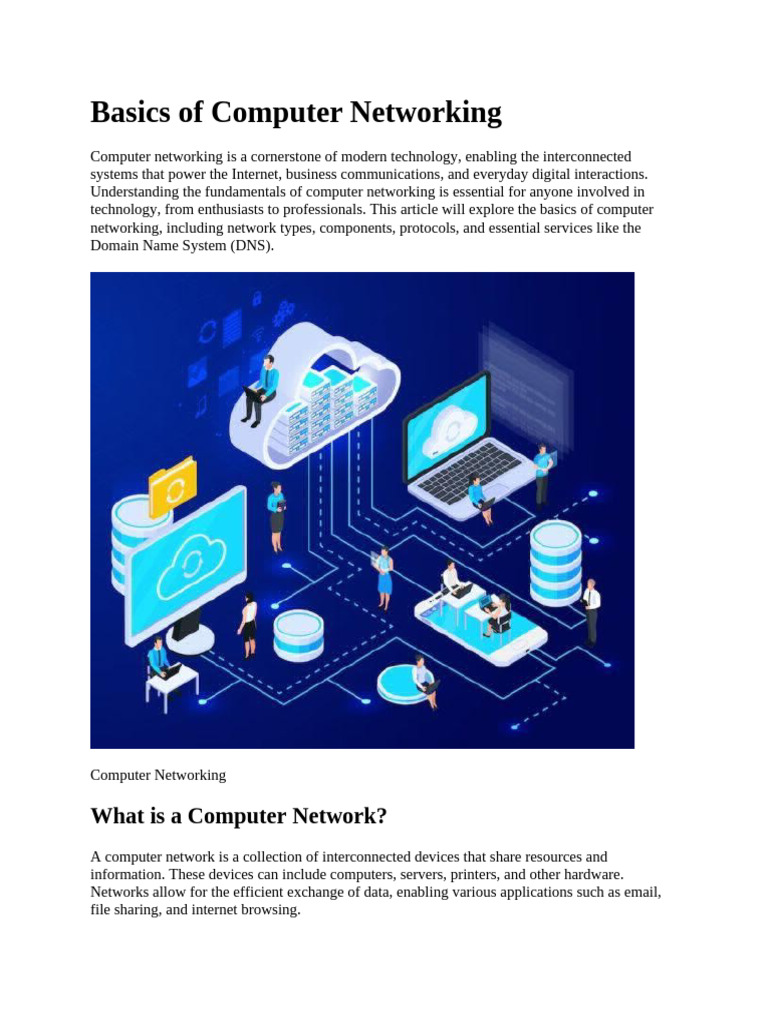 Basics of Computer Networking

Computer networking is a cornerstone of modern technology, enabling the interconnected systems that power the Internet, business communications, and everyday digital interactions. Understanding the fundamentals of computer networking is essential for anyone involved in technology, from enthusiasts to professionals. This article will explore the basics of computer networking, including network types, components, protocols, and essential services like the Domain Name System (DNS).

Computer Networking

What is a Computer Network?

A computer network is a collection of interconnected devices that share resources and information. These devices can include computers, servers, printers, and other hardware. Networks allow for the efficient exchange of data, enabling various applications such as email, file sharing, and internet browsing.